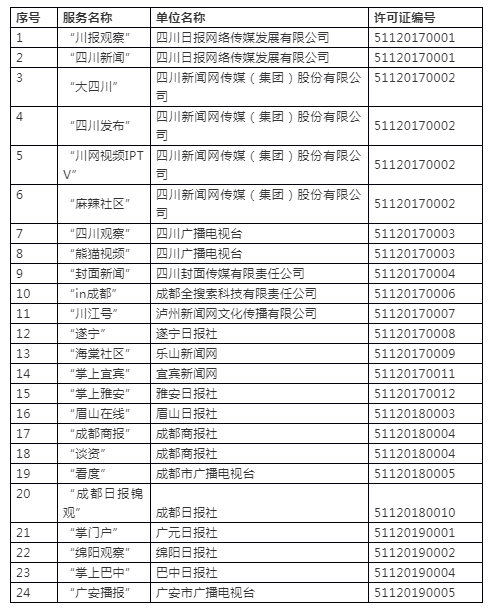 | 序号 | 服务名称 | 单位名称 | 许可证编号 |
|---|---|---|---|
| 1 | “川报观察” | 四川日报网络传媒发展有限公司 | 51120170001 |
| 2 | “四川新闻” | 四川日报网络传媒发展有限公司 | 51120170001 |
| 3 | “大四川” | 四川新闻网传媒（集团）股份有限公司 | 51120170002 |
| 4 | “四川发布” | 四川新闻网传媒（集团）股份有限公司 | 51120170002 |
| 5 | “川网视频IPTV” | 四川新闻网传媒（集团）股份有限公司 | 51120170002 |
| 6 | “麻辣社区” | 四川新闻网传媒（集团）股份有限公司 | 51120170002 |
| 7 | “四川观察” | 四川广播电视台 | 51120170003 |
| 8 | “熊猫视频” | 四川广播电视台 | 51120170003 |
| 9 | “封面新闻” | 四川封面传媒有限责任公司 | 51120170004 |
| 10 | “in成都” | 成都全搜索科技有限责任公司 | 51120170006 |
| 11 | “川江号” | 泸州新闻网文化传播有限公司 | 51120170007 |
| 12 | “遂宁” | 遂宁日报社 | 51120170008 |
| 13 | “海棠社区” | 乐山新闻网 | 51120170009 |
| 14 | “掌上宜宾” | 宜宾新闻网 | 51120170011 |
| 15 | “掌上雅安” | 雅安日报社 | 51120170012 |
| 16 | “眉山在线” | 眉山日报社 | 51120180003 |
| 17 | “成都商报” | 成都商报社 | 51120180004 |
| 18 | “谈资” | 成都商报社 | 51120180004 |
| 19 | “看度” | 成都市广播电视台 | 51120180005 |
| 20 | “成都日报锦观” | 成都日报社 | 51120180010 |
| 21 | “掌门户” | 广元日报社 | 51120190001 |
| 22 | “绵阳观察” | 绵阳日报社 | 51120190002 |
| 23 | “掌上巴中” | 巴中日报社 | 51120190004 |
| 24 | “广安播报” | 广安市广播电视台 | 51120190005 |